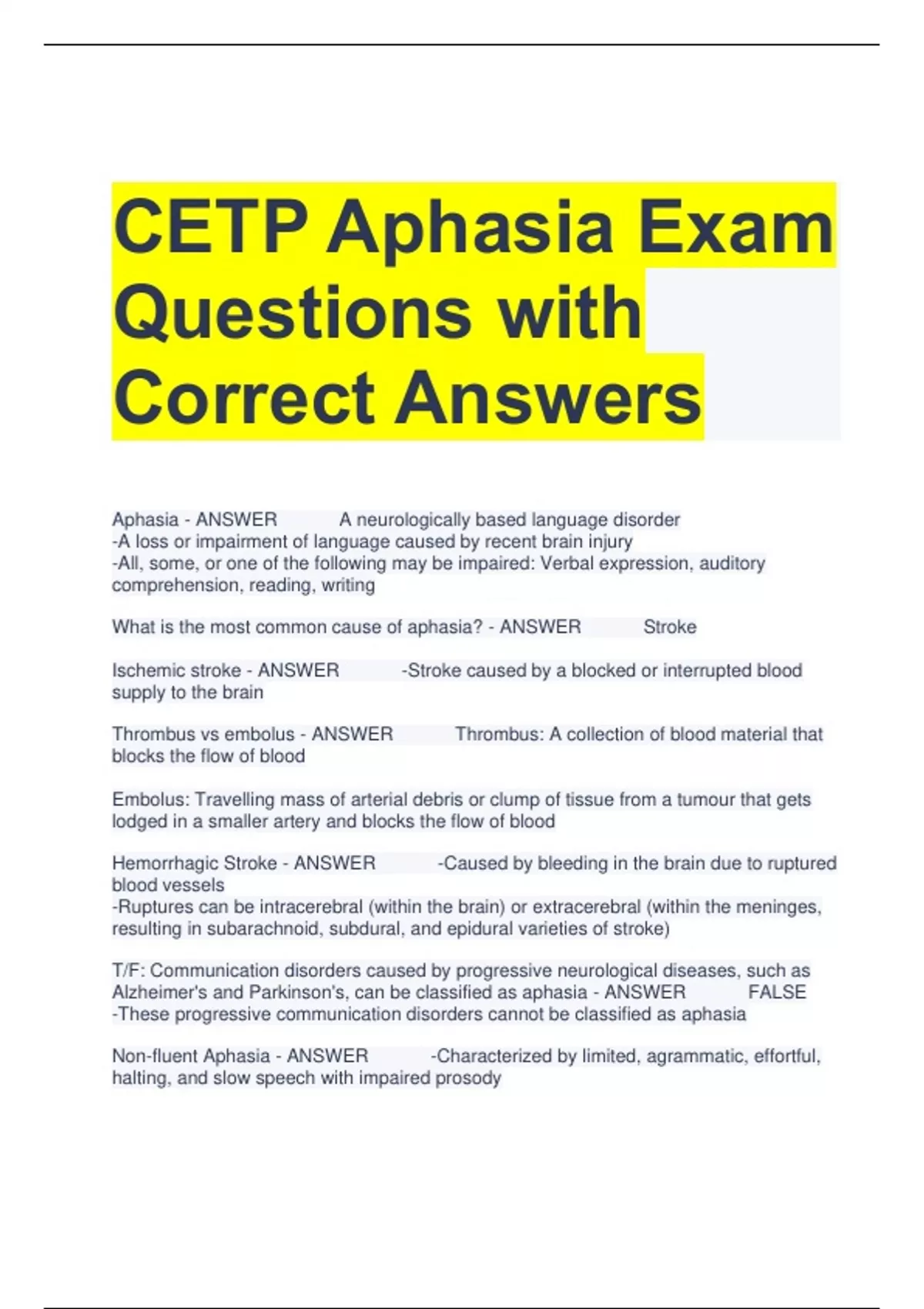 CETP Aphasia Exam Questions with Correct Answers

Aphasia - ANSWER A neurologically based language disorder
-A loss or impairment of language caused by recent brain injury
-All, some, or one of the following may be impaired: Verbal expression, auditory comprehension, reading, writing

What is the most common cause of aphasia? - ANSWER Stroke

Ischemic stroke - ANSWER -Stroke caused by a blocked or interrupted blood supply to the brain

Thrombus vs embolus - ANSWER Thrombus: A collection of blood material that blocks the flow of blood

Embolus: Travelling mass of arterial debris or clump of tissue from a tumour that gets lodged in a smaller artery and blocks the flow of blood

Hemorrhagic Stroke - ANSWER -Caused by bleeding in the brain due to ruptured blood vessels
-Ruptures can be intracerebral (within the brain) or extracerebral (within the meninges, resulting in subarachnoid, subdural, and epidural varieties of stroke)

T/F: Communication disorders caused by progressive neurological diseases, such as Alzheimer's and Parkinson's, can be classified as aphasia - ANSWER FALSE
-These progressive communication disorders cannot be classified as aphasia

Non-fluent Aphasia - ANSWER -Characterized by limited, agrammatic, effortful, halting, and slow speech with impaired prosody